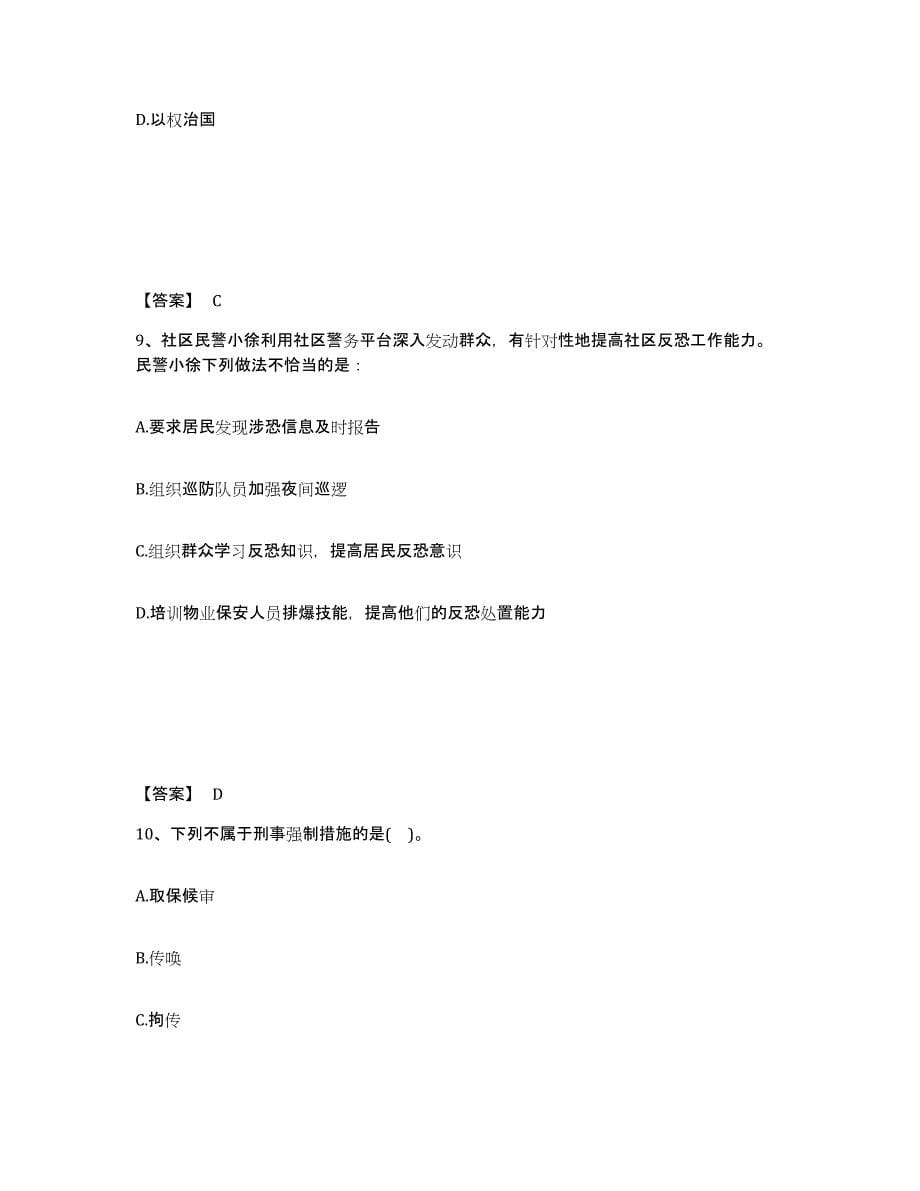 D.以权治国

【答案】 C

9、社区民警小徐利用社区警务平台深入发动群众，有针对性地提高社区反恐工作能力。民警小徐下列做法不恰当的是：

A.要求居民发现涉恐信息及时报告

B.组织巡防队员加强夜间巡逻

C.组织群众学习反恐知识，提高居民反恐意识

D.培训物业保安人员排爆技能，提高他们的反恐处置能力

【答案】 D

10、下列不属于刑事强制措施的是( )。

A.取保候审

B.传唤

C.拘传